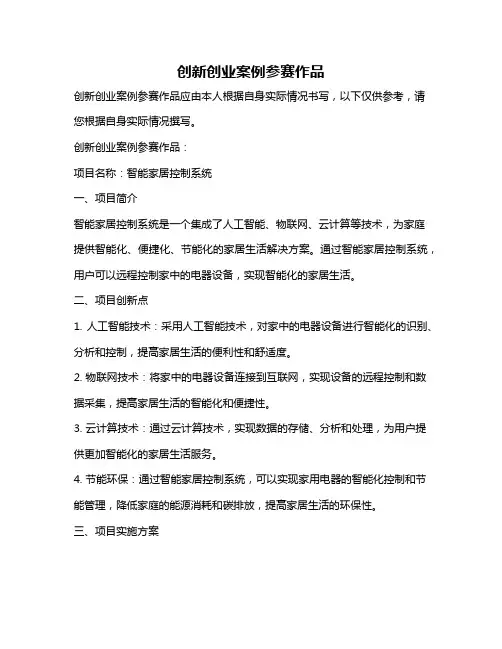 创新创业案例参赛作品

创新创业案例参赛作品应由本人根据自身实际情况书写，以下仅供参考，请您根据自身实际情况撰写。

创新创业案例参赛作品：

项目名称：智能家居控制系统

一、项目简介

智能家居控制系统是一个集成了人工智能、物联网、云计算等技术，为家庭提供智能化、便捷化、节能化的家居生活解决方案。通过智能家居控制系统，用户可以远程控制家中的电器设备，实现智能化的家居生活。

二、项目创新点

1. 人工智能技术：采用人工智能技术，对家中的电器设备进行智能化的识别、分析和控制，提高家居生活的便利性和舒适度。

2. 物联网技术：将家中的电器设备连接到互联网，实现设备的远程控制和数据采集，提高家居生活的智能化和便捷性。

3. 云计算技术：通过云计算技术，实现数据的存储、分析和处理，为用户提供更加智能化的家居生活服务。

4. 节能环保：通过智能家居控制系统，可以实现家用电器的智能化控制和节能管理，降低家庭的能源消耗和碳排放，提高家居生活的环保性。

三、项目实施方案